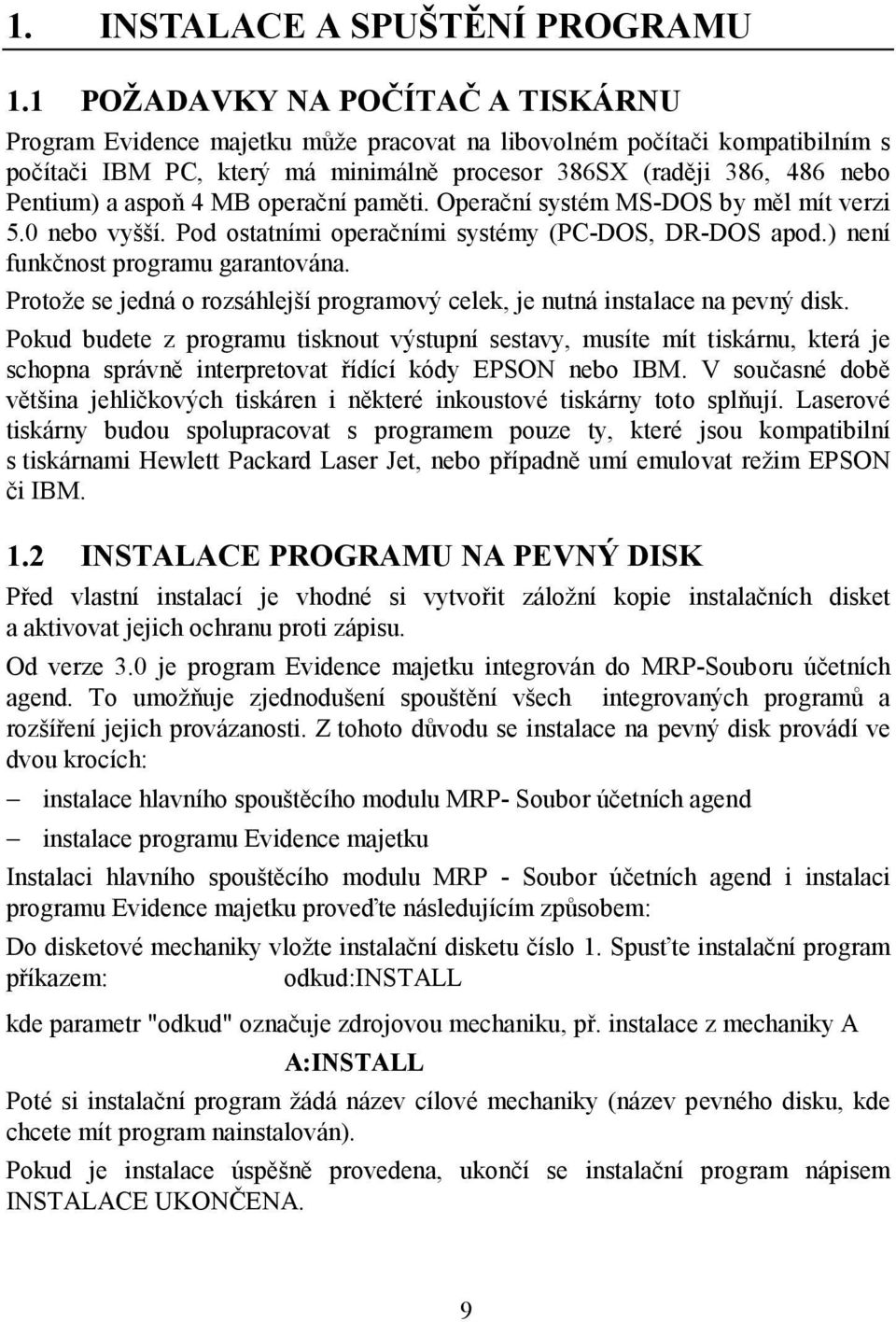 1. INSTALACE A SPUŠTĚNÍ PROGRAMU

1.1 POŽADAVKY NA POČÍTAČ A TISKÁRNU

Program Evidence majetku může pracovat na libovolném počítači kompatibilním s počítači IBM PC, který má minimálně procesor 386SX (raději 386, 486 nebo Pentium) a aspoň 4 MB operační paměti. Operační systém MS-DOS by měl mít verzi 5.0 nebo vyšší. Pod ostatními operačními systémy (PC-DOS, DR-DOS apod.) není funkčnost programu garantována.

Protože se jedná o rozsáhlejší programový celek, je nutná instalace na pevný disk.

Pokud budete z programu tisknout výstupní sestavy, musíte mít tiskárnu, která je schopna správně interpretovat řídící kódy EPSON nebo IBM. V současné době většina jehličkových tiskáren i některé inkoustové tiskárny toto splňují. Laserové tiskárny budou spolupracovat s programem pouze ty, které jsou kompatibilní s tiskárnami Hewlett Packard Laser Jet, nebo případně umí emulovat režim EPSON či IBM.

1.2 INSTALACE PROGRAMU NA PEVNÝ DISK

Před vlastní instalací je vhodné si vytvořit záložní kopie instalačních disket a aktivovat jejich ochranu proti zápisu.

Od verze 3.0 je program Evidence majetku integrován do MRP-Souboru účetních agend. To umožňuje zjednodušení spouštění všech integrovaných programů a rozšíření jejich provázanosti. Z tohoto důvodu se instalace na pevný disk provádí ve dvou krocích:

– instalace hlavního spouštěcího modulu MRP- Soubor účetních agend

– instalace programu Evidence majetku

Instalaci hlavního spouštěcího modulu MRP - Soubor účetních agend i instalaci programu Evidence majetku proveďte následujícím způsobem:

Do disketové mechaniky vložte instalační disketu číslo 1. Spusťte instalační program příkazem: odkud:INSTALL

kde parametr "odkud" označuje zdrojovou mechaniku, př. instalace z mechaniky A

A:INSTALL

Poté si instalační program žádá název cílové mechaniky (název pevného disku, kde chcete mít program nainstalován).

Pokud je instalace úspěšně provedena, ukončí se instalační program nápisem INSTALACE UKONČENA.

9